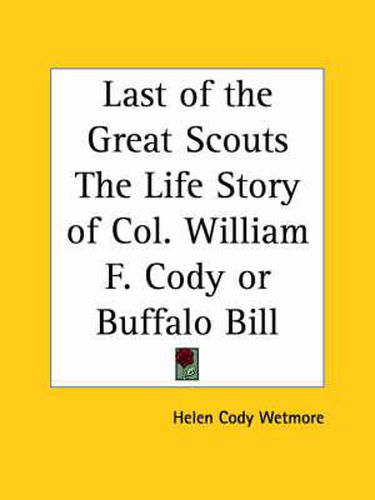 Last of the Great Scouts The Life Story of Col. William F. Cody or Buffalo Bill

Helen Cody Wetmore